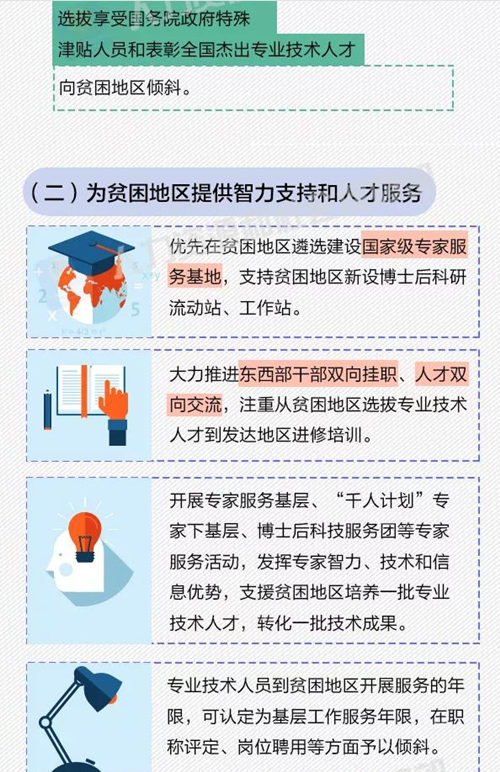 选拔享受国务院政府特殊津贴人员和表彰全国杰出专业技术人才向贫困地区倾斜。

（二）为贫困地区提供智力支持和人才服务

优先在贫困地区遴选建设国家级专家服务基地，支持贫困地区新设博士后科研流动站、工作站。

大力推进东西部干部双向挂职、人才双向交流，注重从贫困地区选拔专业技术人才到发达地区进修培训。

开展专家服务基层、“千人计划”专家下基层、博士后科技服务团等专家服务活动，发挥专家智力、技术和信息优势，支援贫困地区培养一批专业技术人才，转化一批技术成果。

专业技术人员到贫困地区开展服务的年限，可认定为基层工作服务年限，在职称评定、岗位聘用等方面予以倾斜。